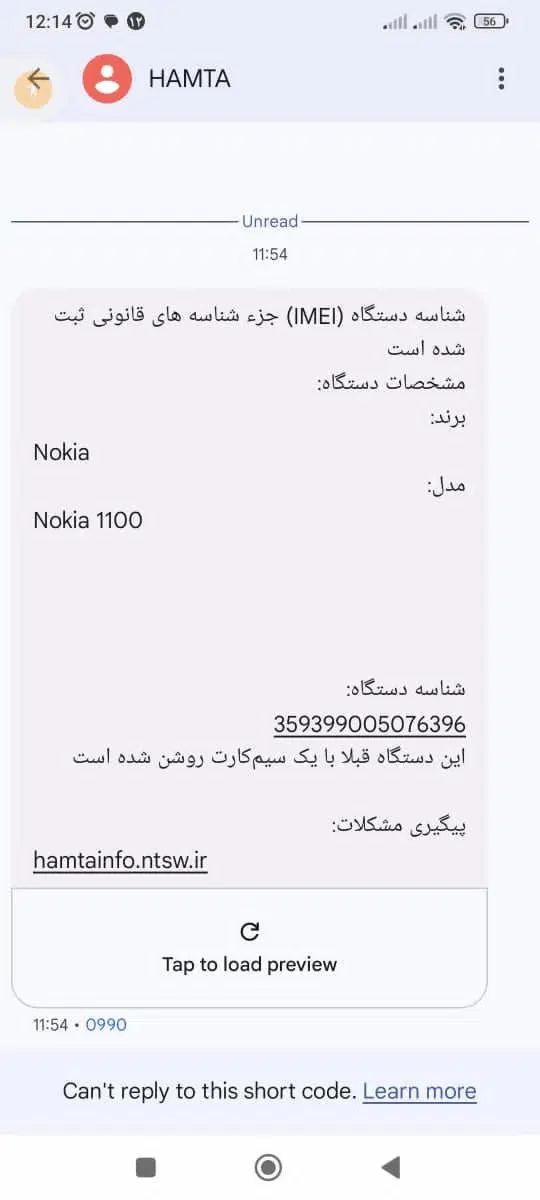 12:14 ۱۲ 56

HAMTA

Unread
11:54

شناسه دستگاه (IMEI) جزء شناسه های قانونی ثبت شده است
مشخصات دستگاه:
برند:
Nokia
مدل:
Nokia 1100

شناسه دستگاه:
359399005076396
این دستگاه قبلا با یک سیم‌کارت روشن شده است

پیگیری مشکلات:
hamtainfo.ntsw.ir

Tap to load preview

11:54 • 0990

Can't reply to this short code. Learn more